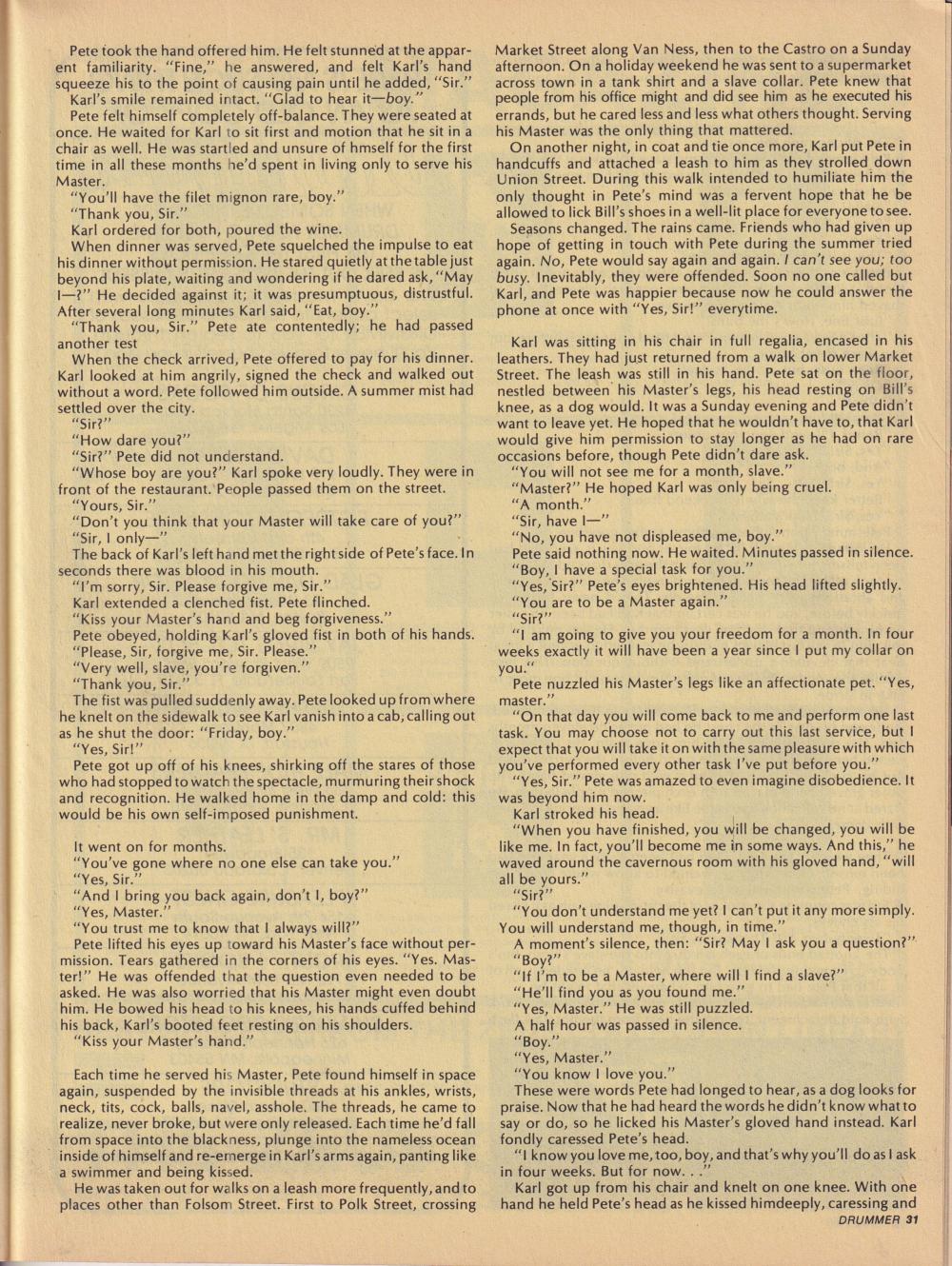 Pete took the hand offered him. He felt stunned at the apparent familiarity. "Fine," he answered, and felt Karl's hand squeeze his to the point of causing pain until he added, "Sir."

Karl's smile remained intact. "Glad to hear it—boy."

Pete felt himself completely off-balance. They were seated at once. He waited for Karl to sit first and motion that he sit in a chair as well. He was startled and unsure of hmself for the first time in all these months he'd spent in living only to serve his Master.

"You'll have the filet mignon rare, boy."

"Thank you, Sir."

Karl ordered for both, poured the wine.

When dinner was served, Pete squelched the impulse to eat his dinner without permission. He stared quietly at the table just beyond his plate, waiting and wondering if he dared ask, "May I—?" He decided against it; it was presumptuous, distrustful. After several long minutes Karl said, "Eat, boy."

"Thank you, Sir." Pete ate contentedly; he had passed another test

When the check arrived, Pete offered to pay for his dinner. Karl looked at him angrily, signed the check and walked out without a word. Pete followed him outside. A summer mist had settled over the city.

"Sir?"

"How dare you?"

"Sir?" Pete did not understand.

"Whose boy are you?" Karl spoke very loudly. They were in front of the restaurant. People passed them on the street.

"Yours, Sir."

"Don't you think that your Master will take care of you?"

"Sir, I only—"

The back of Karl's left hand met the right side of Pete's face. In seconds there was blood in his mouth.

"I'm sorry, Sir. Please forgive me, Sir."

Karl extended a clenched fist. Pete flinched.

"Kiss your Master's hand and beg forgiveness."

Pete obeyed, holding Karl's gloved fist in both of his hands.

"Please, Sir, forgive me, Sir. Please."

"Very well, slave, you're forgiven."

"Thank you, Sir."

The fist was pulled suddenly away. Pete looked up from where he knelt on the sidewalk to see Karl vanish into a cab, calling out as he shut the door: "Friday, boy."

"Yes, Sir!"

Pete got up off of his knees, shirking off the stares of those who had stopped to watch the spectacle, murmuring their shock and recognition. He walked home in the damp and cold: this would be his own self-imposed punishment.

It went on for months.

"You've gone where no one else can take you."

"Yes, Sir."

"And I bring you back again, don't I, boy?"

"Yes, Master."

"You trust me to know that I always will?"

Pete lifted his eyes up toward his Master's face without permission. Tears gathered in the corners of his eyes. "Yes. Master!" He was offended that the question even needed to be asked. He was also worried that his Master might even doubt him. He bowed his head to his knees, his hands cuffed behind his back, Karl's booted feet resting on his shoulders.

"Kiss your Master's hand."

Each time he served his Master, Pete found himself in space again, suspended by the invisible threads at his ankles, wrists, neck, tits, cock, balls, navel, asshole. The threads, he came to realize, never broke, but were only released. Each time he'd fall from space into the blackness, plunge into the nameless ocean inside of himself and re-emerge in Karl's arms again, panting like a swimmer and being kissed.

He was taken out for walks on a leash more frequently, and to places other than Folsom Street. First to Polk Street, crossing Market Street along Van Ness, then to the Castro on a Sunday afternoon. On a holiday weekend he was sent to a supermarket across town in a tank shirt and a slave collar. Pete knew that people from his office might and did see him as he executed his errands, but he cared less and less what others thought. Serving his Master was the only thing that mattered.

On another night, in coat and tie once more, Karl put Pete in handcuffs and attached a leash to him as they strolled down Union Street. During this walk intended to humiliate him the only thought in Pete's mind was a fervent hope that he be allowed to lick Bill's shoes in a well-lit place for everyone to see.

Seasons changed. The rains came. Friends who had given up hope of getting in touch with Pete during the summer tried again. No, Pete would say again and again. I can't see you; too busy. Inevitably, they were offended. Soon no one called but Karl, and Pete was happier because now he could answer the phone at once with "Yes, Sir!" everytime.

Karl was sitting in his chair in full regalia, encased in his leathers. They had just returned from a walk on lower Market Street. The leash was still in his hand. Pete sat on the floor, nestled between his Master's legs, his head resting on Bill's knee, as a dog would. It was a Sunday evening and Pete didn't want to leave yet. He hoped that he wouldn't have to, that Karl would give him permission to stay longer as he had on rare occasions before, though Pete didn't dare ask.

"You will not see me for a month, slave."

"Master?" He hoped Karl was only being cruel.

"A month."

"Sir, have I—"

"No, you have not displeased me, boy."

Pete said nothing now. He waited. Minutes passed in silence.

"Boy, I have a special task for you."

"Yes, Sir?" Pete's eyes brightened. His head lifted slightly.

"You are to be a Master again."

"Sir?"

"I am going to give you your freedom for a month. In four weeks exactly it will have been a year since I put my collar on you."

Pete nuzzled his Master's legs like an affectionate pet. "Yes, master."

"On that day you will come back to me and perform one last task. You may choose not to carry out this last service, but I expect that you will take it on with the same pleasure with which you've performed every other task I've put before you."

"Yes, Sir." Pete was amazed to even imagine disobedience. It was beyond him now.

Karl stroked his head.

"When you have finished, you will be changed, you will be like me. In fact, you'll become me in some ways. And this," he waved around the cavernous room with his gloved hand, "will all be yours."

"Sir?"

"You don't understand me yet? I can't put it any more simply. You will understand me, though, in time."

A moment's silence, then: "Sir? May I ask you a question?"

"Boy?"

"If I'm to be a Master, where will I find a slave?"

"He'll find you as you found me."

"Yes, Master." He was still puzzled.

A half hour was passed in silence.

"Boy."

"Yes, Master."

"You know I love you."

These were words Pete had longed to hear, as a dog looks for praise. Now that he had heard the words he didn't know what to say or do, so he licked his Master's gloved hand instead. Karl fondly caressed Pete's head.

"I know you love me, too, boy, and that's why you'll do as I ask in four weeks. But for now. . ."

Karl got up from his chair and knelt on one knee. With one hand he held Pete's head as he kissed himdeeply, caressing and

DRUMMER 31